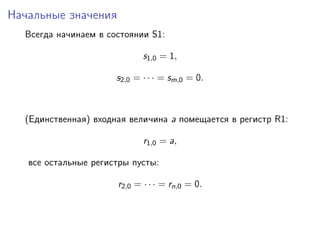 Начальные значения

Всегда начинаем в состоянии S1:

$s_{1,0} = 1,$

$s_{2,0} = \cdots = s_{m,0} = 0.$

(Единственная) входная величина $a$ помещается в регистр R1:

$r_{1,0} = a,$

все остальные регистры пусты:

$r_{2,0} = \cdots = r_{n,0} = 0.$